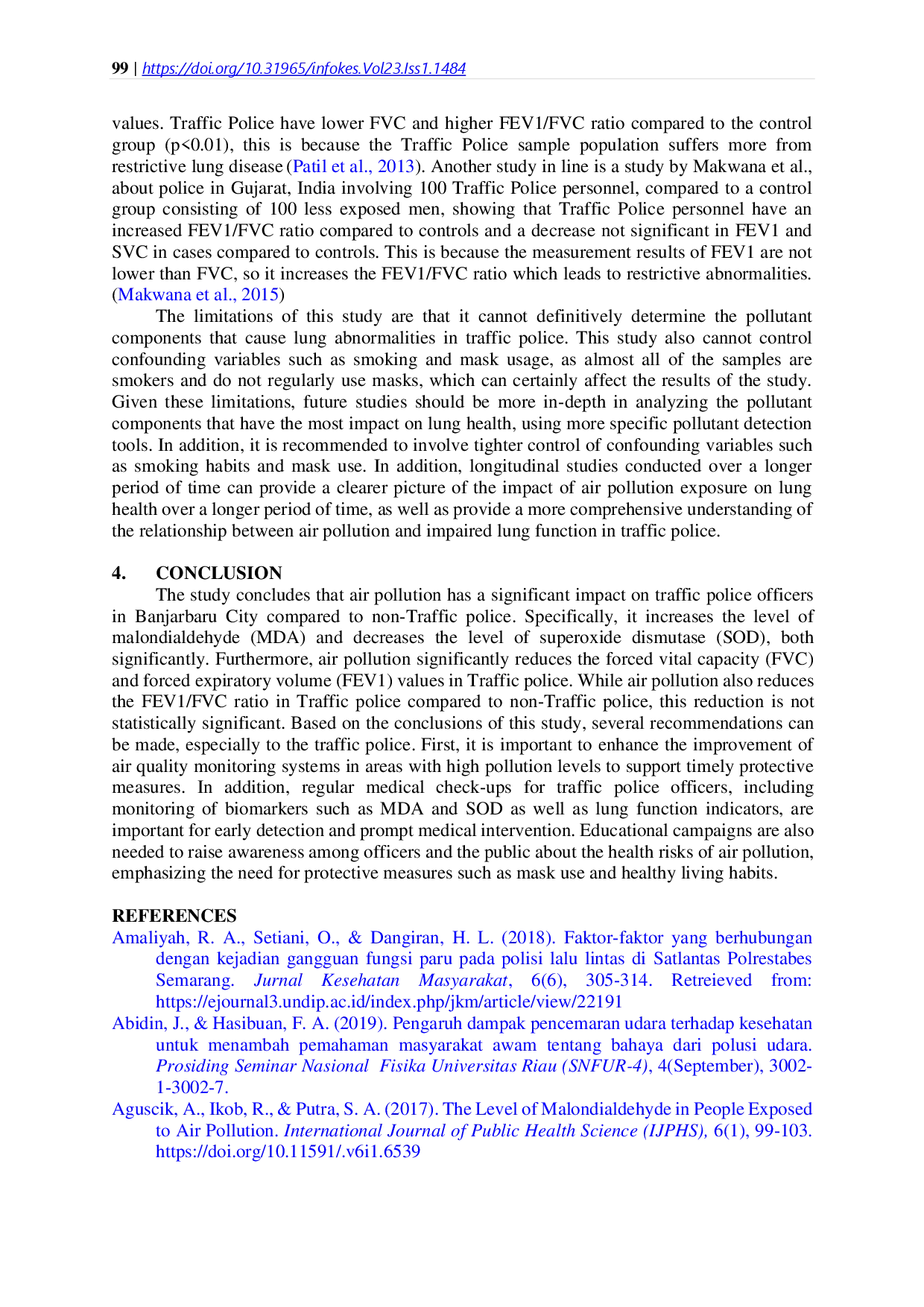 99 | https://doi.org/10.31965/infokes.Vol23.Iss1.1484

values. Traffic Police have lower FVC and higher FEV1/FVC ratio compared to the control group (p<0.01), this is because the Traffic Police sample population suffers more from restrictive lung disease (Patil et al., 2013). Another study in line is a study by Makwana et al., about police in Gujarat, India involving 100 Traffic Police personnel, compared to a control group consisting of 100 less exposed men, showing that Traffic Police personnel have an increased FEV1/FVC ratio compared to controls and a decrease not significant in FEV1 and SVC in cases compared to controls. This is because the measurement results of FEV1 are not lower than FVC, so it increases the FEV1/FVC ratio which leads to restrictive abnormalities. (Makwana et al., 2015)

The limitations of this study are that it cannot definitively determine the pollutant components that cause lung abnormalities in traffic police. This study also cannot control confounding variables such as smoking and mask usage, as almost all of the samples are smokers and do not regularly use masks, which can certainly affect the results of the study. Given these limitations, future studies should be more in-depth in analyzing the pollutant components that have the most impact on lung health, using more specific pollutant detection tools. In addition, it is recommended to involve tighter control of confounding variables such as smoking habits and mask use. In addition, longitudinal studies conducted over a longer period of time can provide a clearer picture of the impact of air pollution exposure on lung health over a longer period of time, as well as provide a more comprehensive understanding of the relationship between air pollution and impaired lung function in traffic police.

4. CONCLUSION

The study concludes that air pollution has a significant impact on traffic police officers in Banjarbaru City compared to non-Traffic police. Specifically, it increases the level of malondialdehyde (MDA) and decreases the level of superoxide dismutase (SOD), both significantly. Furthermore, air pollution significantly reduces the forced vital capacity (FVC) and forced expiratory volume (FEV1) values in Traffic police. While air pollution also reduces the FEV1/FVC ratio in Traffic police compared to non-Traffic police, this reduction is not statistically significant. Based on the conclusions of this study, several recommendations can be made, especially to the traffic police. First, it is important to enhance the improvement of air quality monitoring systems in areas with high pollution levels to support timely protective measures. In addition, regular medical check-ups for traffic police officers, including monitoring of biomarkers such as MDA and SOD as well as lung function indicators, are important for early detection and prompt medical intervention. Educational campaigns are also needed to raise awareness among officers and the public about the health risks of air pollution, emphasizing the need for protective measures such as mask use and healthy living habits.

REFERENCES

Amaliyah, R. A., Setiani, O., & Dangiran, H. L. (2018). Faktor-faktor yang berhubungan dengan kejadian gangguan fungsi paru pada polisi lalu lintas di Satlantas Polrestabes Semarang. Jurnal Kesehatan Masyarakat, 6(6), 305-314. Retreieved from: https://ejournal3.undip.ac.id/index.php/jkm/article/view/22191

Abidin, J., & Hasibuan, F. A. (2019). Pengaruh dampak pencemaran udara terhadap kesehatan untuk menambah pemahaman masyarakat awam tentang bahaya dari polusi udara. Prosiding Seminar Nasional Fisika Universitas Riau (SNFUR-4), 4(September), 3002-1-3002-7.

Aguscik, A., Ikob, R., & Putra, S. A. (2017). The Level of Malondialdehyde in People Exposed to Air Pollution. International Journal of Public Health Science (IJPHS), 6(1), 99-103. https://doi.org/10.11591/.v6i1.6539